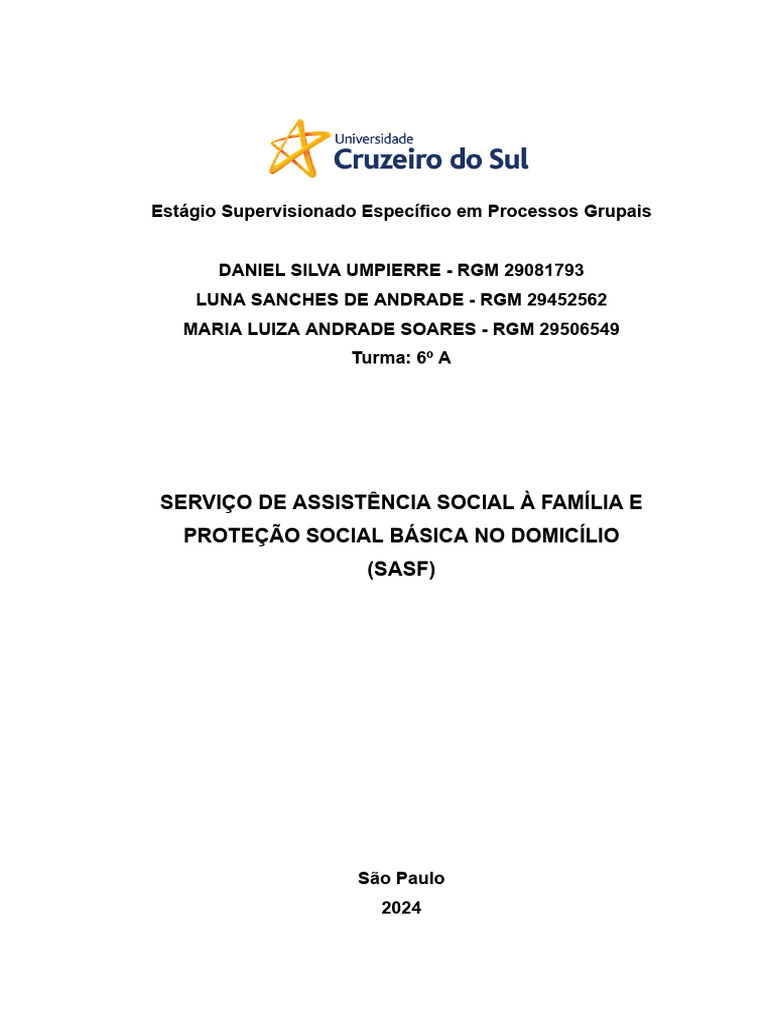 Universidade
Cruzeiro do Sul

Estágio Supervisionado Específico em Processos Grupais

DANIEL SILVA UMPIERRE - RGM 29081793
LUNA SANCHES DE ANDRADE - RGM 29452562
MARIA LUIZA ANDRADE SOARES - RGM 29506549
Turma: 6º A

SERVIÇO DE ASSISTÊNCIA SOCIAL À FAMÍLIA E PROTEÇÃO SOCIAL BÁSICA NO DOMICÍLIO (SASF)

São Paulo
2024